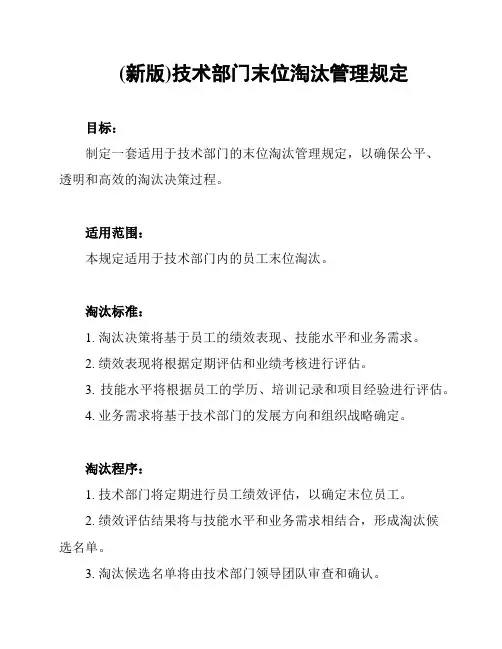 (新版)技术部门末位淘汰管理规定

目标：

制定一套适用于技术部门的末位淘汰管理规定，以确保公平、透明和高效的淘汰决策过程。

适用范围：

本规定适用于技术部门内的员工末位淘汰。

淘汰标准：

1. 淘汰决策将基于员工的绩效表现、技能水平和业务需求。

2. 绩效表现将根据定期评估和业绩考核进行评估。

3. 技能水平将根据员工的学历、培训记录和项目经验进行评估。

4. 业务需求将基于技术部门的发展方向和组织战略确定。

淘汰程序：

1. 技术部门将定期进行员工绩效评估，以确定末位员工。

2. 绩效评估结果将与技能水平和业务需求相结合，形成淘汰候选名单。

3. 淘汰候选名单将由技术部门领导团队审查和确认。